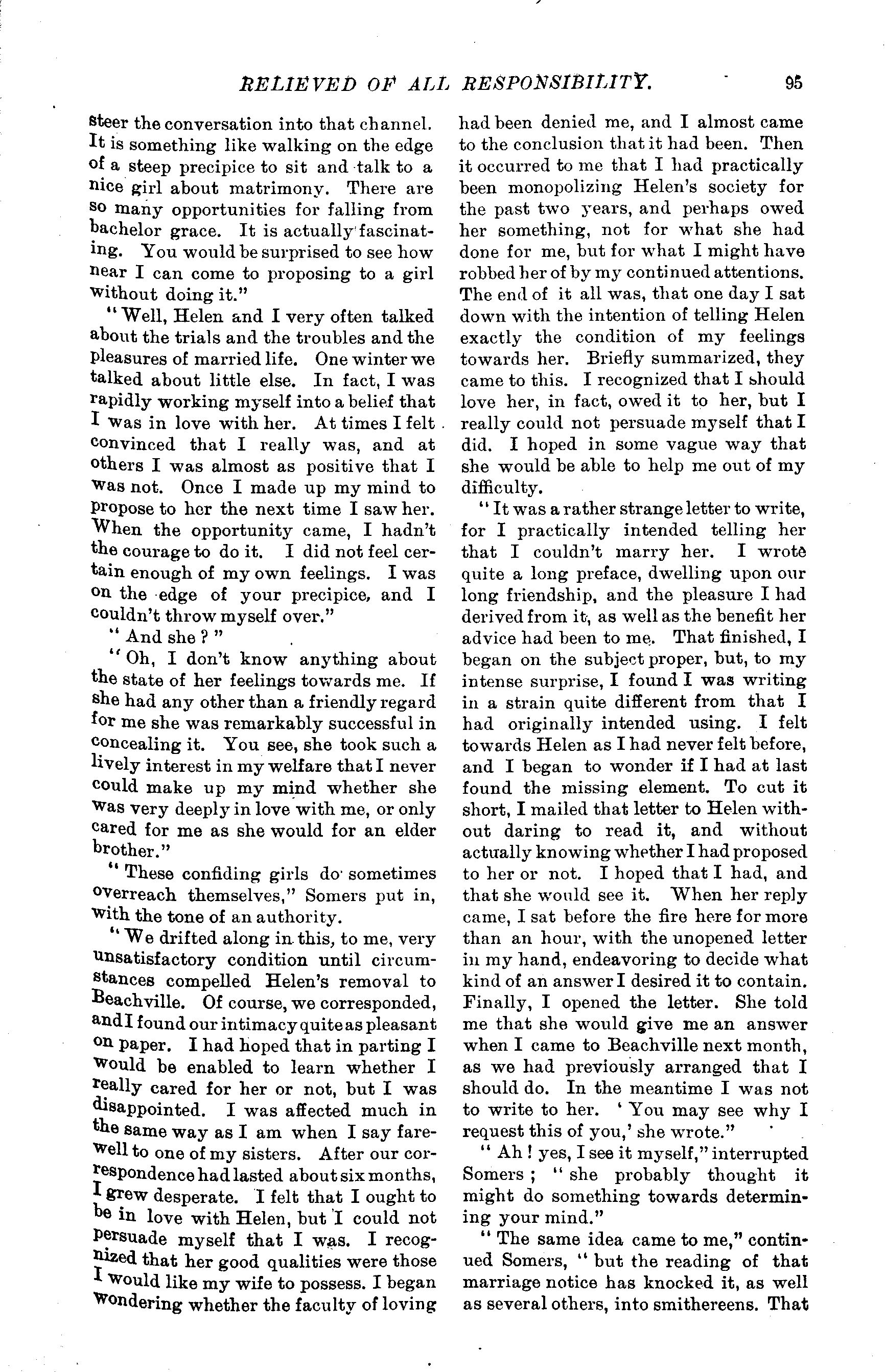 RELIEVED OF ALL RESPONSIBILITY. 95

steer the conversation into that channel. It is something like walking on the edge of a steep precipice to sit and talk to a nice girl about matrimony. There are so many opportunities for falling from bachelor grace. It is actually fascinating. You would be surprised to see how near I can come to proposing to a girl without doing it."

"Well, Helen and I very often talked about the trials and the troubles and the pleasures of married life. One winter we talked about little else. In fact, I was rapidly working myself into a belief that I was in love with her. At times I felt convinced that I really was, and at others I was almost as positive that I was not. Once I made up my mind to propose to her the next time I saw her. When the opportunity came, I hadn't the courage to do it. I did not feel certain enough of my own feelings. I was on the edge of your precipice, and I couldn't throw myself over."

"And she?"

"Oh, I don't know anything about the state of her feelings towards me. If she had any other than a friendly regard for me she was remarkably successful in concealing it. You see, she took such a lively interest in my welfare that I never could make up my mind whether she was very deeply in love with me, or only cared for me as she would for an elder brother."

"These confiding girls do sometimes overreach themselves," Somers put in, with the tone of an authority.

"We drifted along in this, to me, very unsatisfactory condition until circumstances compelled Helen's removal to Beachville. Of course, we corresponded, and I found our intimacy quite as pleasant on paper. I had hoped that in parting I would be enabled to learn whether I really cared for her or not, but I was disappointed. I was affected much in the same way as I am when I say farewell to one of my sisters. After our correspondence had lasted about six months, I grew desperate. I felt that I ought to be in love with Helen, but I could not persuade myself that I was. I recognized that her good qualities were those I would like my wife to possess. I began wondering whether the faculty of loving had been denied me, and I almost came to the conclusion that it had been. Then it occurred to me that I had practically been monopolizing Helen's society for the past two years, and perhaps owed her something, not for what she had done for me, but for what I might have robbed her of by my continued attentions. The end of it all was, that one day I sat down with the intention of telling Helen exactly the condition of my feelings towards her. Briefly summarized, they came to this. I recognized that I should love her, in fact, owed it to her, but I really could not persuade myself that I did. I hoped in some vague way that she would be able to help me out of my difficulty.

"It was a rather strange letter to write, for I practically intended telling her that I couldn't marry her. I wrote quite a long preface, dwelling upon our long friendship, and the pleasure I had derived from it, as well as the benefit her advice had been to me. That finished, I began on the subject proper, but, to my intense surprise, I found I was writing in a strain quite different from that I had originally intended using. I felt towards Helen as I had never felt before, and I began to wonder if I had at last found the missing element. To cut it short, I mailed that letter to Helen without daring to read it, and without actually knowing whether I had proposed to her or not. I hoped that I had, and that she would see it. When her reply came, I sat before the fire here for more than an hour, with the unopened letter in my hand, endeavoring to decide what kind of an answer I desired it to contain. Finally, I opened the letter. She told me that she would give me an answer when I came to Beachville next month, as we had previously arranged that I should do. In the meantime I was not to write to her. 'You may see why I request this of you,' she wrote."

"Ah! yes, I see it myself," interrupted Somers; "she probably thought it might do something towards determining your mind."

"The same idea came to me," continued Somers, "but the reading of that marriage notice has knocked it, as well as several others, into smithereens. That